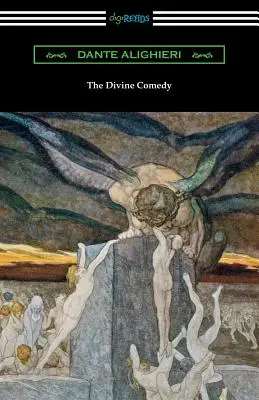 digiREADS

DANTE ALIGHIERI

The Divine Comedy